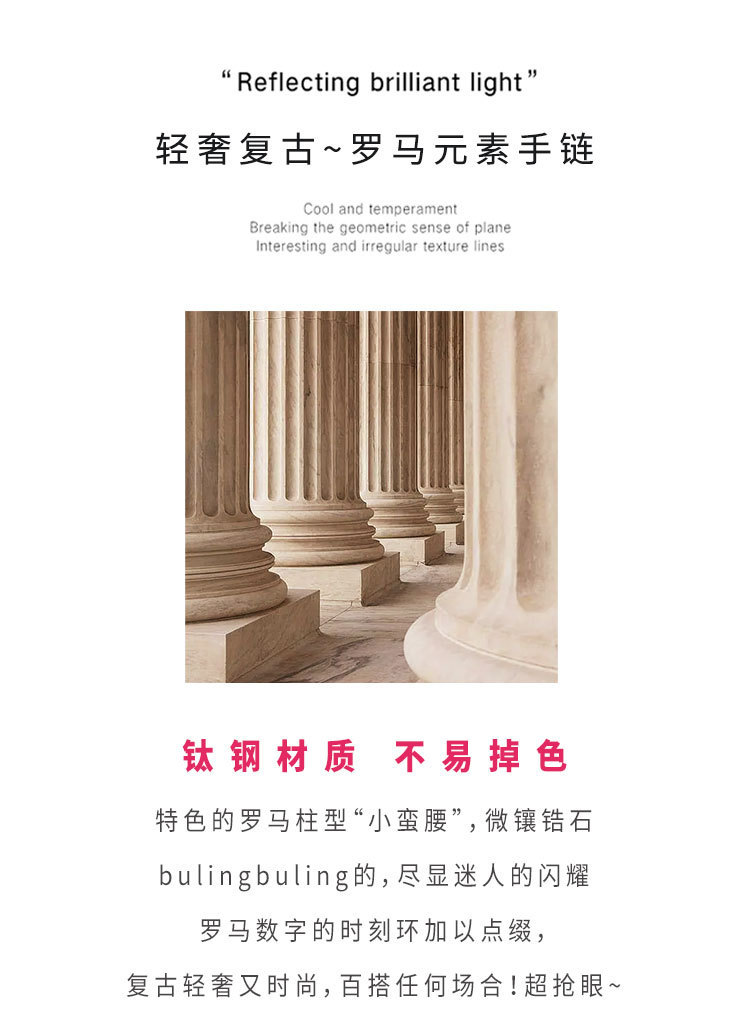 "Reflecting brilliant light"

轻奢复古~罗马元素手链

Cool and temperament
Breaking the geometric sense of plane
Interesting and irregular texture lines

钛钢材质 不易掉色

特色的罗马柱型“小蛮腰”，微镶锆石

bulingbuling的，尽显迷人的闪耀

罗马数字的时刻环加以点缀，

复古轻奢又时尚，百搭任何场合！超抢眼~